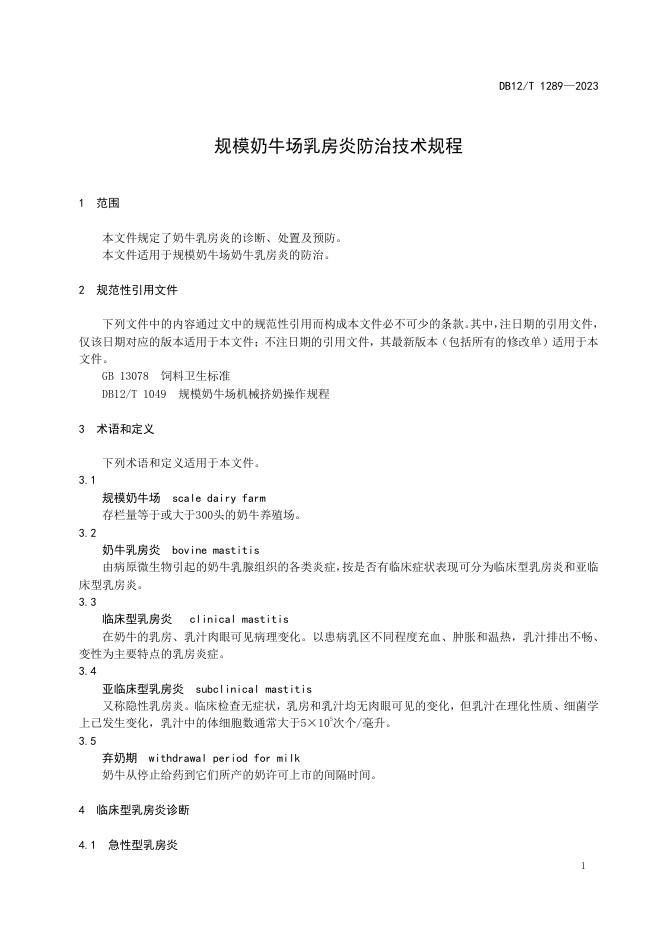 DB12/T 1289—2023

规模奶牛场乳房炎防治技术规程

1 范围

本文件规定了奶牛乳房炎的诊断、处置及预防。
本文件适用于规模奶牛场奶牛乳房炎的防治。

2 规范性引用文件

下列文件中的内容通过文中的规范性引用而构成本文件必不可少的条款。其中，注日期的引用文件，仅该日期对应的版本适用于本文件；不注日期的引用文件，其最新版本（包括所有的修改单）适用于本文件。
GB 13078 饲料卫生标准
DB12/T 1049 规模奶牛场机械挤奶操作规程

3 术语和定义

下列术语和定义适用于本文件。
3.1
规模奶牛场 scale dairy farm
存栏量等于或大于300头的奶牛养殖场。
3.2
奶牛乳房炎 bovine mastitis
由病原微生物引起的奶牛乳腺组织的各类炎症，按是否有临床症状表现可分为临床型乳房炎和亚临床型乳房炎。
3.3
临床型乳房炎 clinical mastitis
在奶牛的乳房、乳汁肉眼可见病理变化。以患病乳区不同程度充血、肿胀和温热，乳汁排出不畅、变性为主要特点的乳房炎症。
3.4
亚临床型乳房炎 subclinical mastitis
又称隐性乳房炎。临床检查无症状，乳房和乳汁均无肉眼可见的变化，但乳汁在理化性质、细菌学上已发生变化，乳汁中的体细胞数通常大于$5\times10^5$次个/毫升。
3.5
弃奶期 withdrawal period for milk
奶牛从停止给药到它们所产的奶许可上市的间隔时间。

4 临床型乳房炎诊断

4.1 急性型乳房炎

1